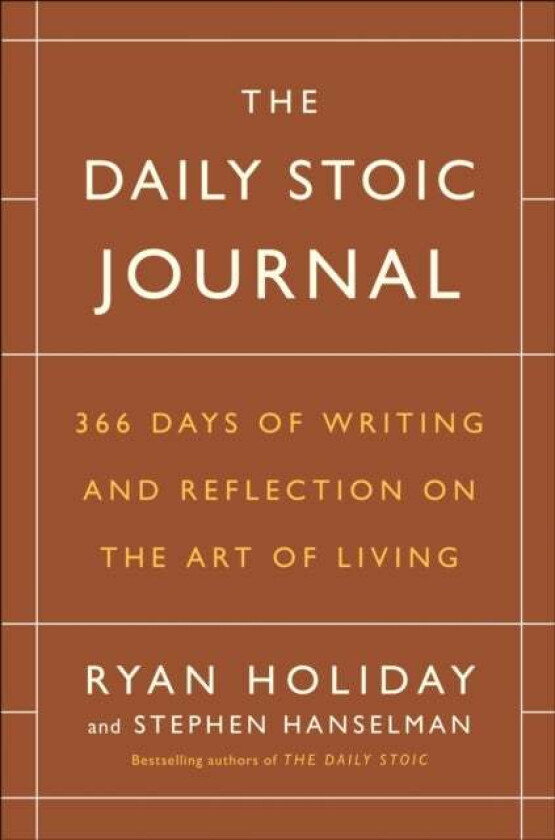 THE
DAILY STOIC
JOURNAL

366 DAYS OF WRITING AND REFLECTION ON THE ART OF LIVING

RYAN HOLIDAY
and STEPHEN HANSELMAN

Bestselling authors of THE DAILY STOIC